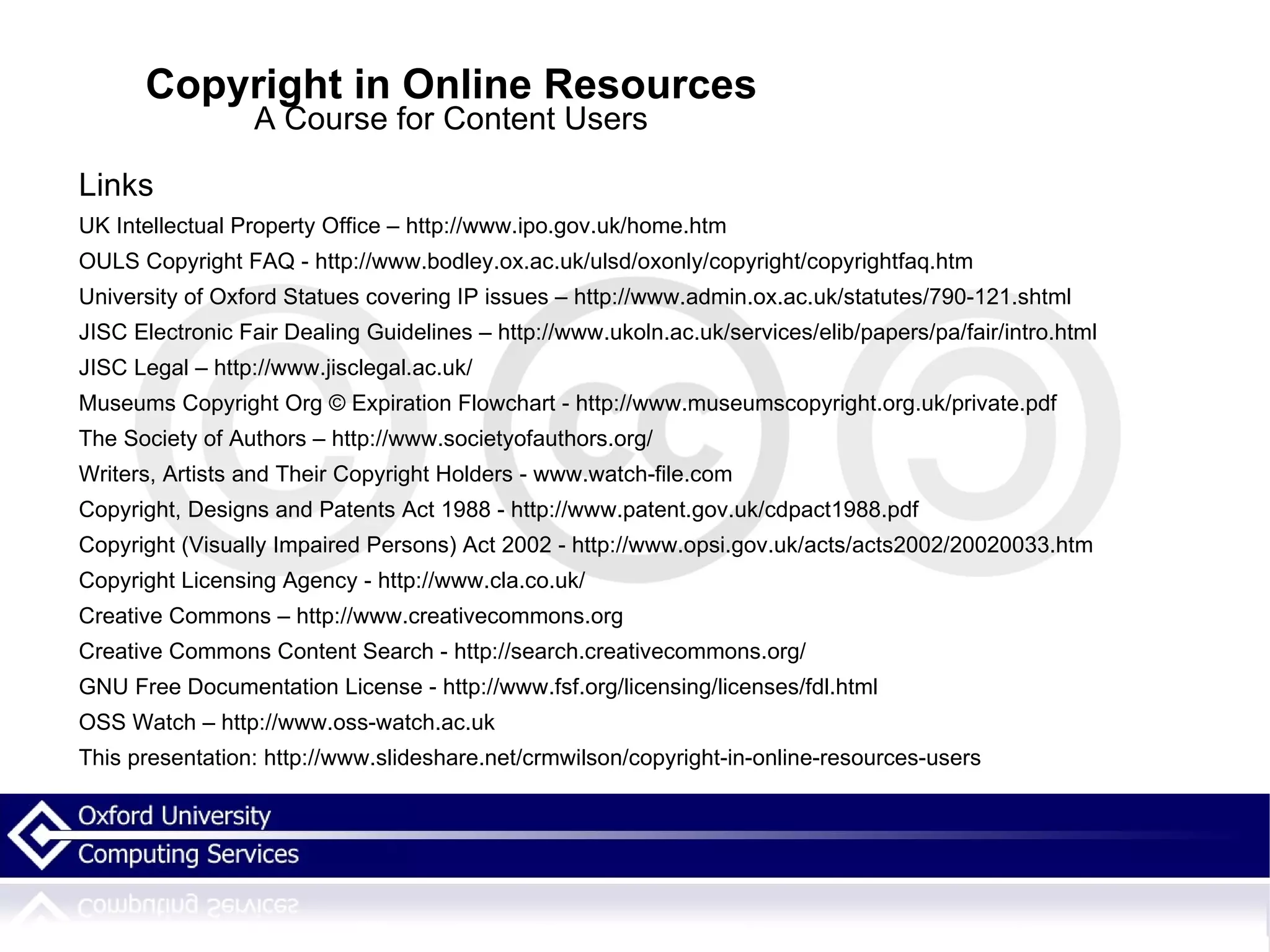 Copyright in Online Resources
A Course for Content Users

Links

UK Intellectual Property Office – http://www.ipo.gov.uk/home.htm

OULS Copyright FAQ - http://www.bodley.ox.ac.uk/ulsd/oxonly/copyright/copyrightfaq.htm

University of Oxford Statues covering IP issues – http://www.admin.ox.ac.uk/statutes/790-121.shtml

JISC Electronic Fair Dealing Guidelines – http://www.ukoln.ac.uk/services/elib/papers/pa/fair/intro.html

JISC Legal – http://www.jisclegal.ac.uk/

Museums Copyright Org © Expiration Flowchart - http://www.museumscopyright.org.uk/private.pdf

The Society of Authors – http://www.societyofauthors.org/

Writers, Artists and Their Copyright Holders - www.watch-file.com

Copyright, Designs and Patents Act 1988 - http://www.patent.gov.uk/cdpact1988.pdf

Copyright (Visually Impaired Persons) Act 2002 - http://www.opsi.gov.uk/acts/acts2002/20020033.htm

Copyright Licensing Agency - http://www.cla.co.uk/

Creative Commons – http://www.creativecommons.org

Creative Commons Content Search - http://search.creativecommons.org/

GNU Free Documentation License - http://www.fsf.org/licensing/licenses/fdl.html

OSS Watch – http://www.oss-watch.ac.uk

This presentation: http://www.slideshare.net/crmwilson/copyright-in-online-resources-users

Oxford University
Computing Services